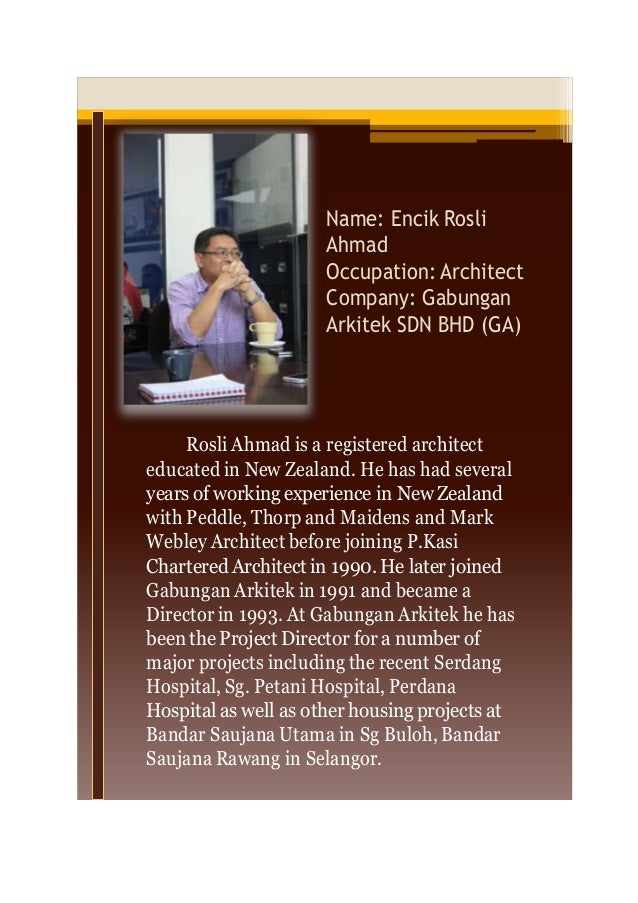 Name: Encik Rosli Ahmad
Occupation: Architect
Company: Gabungan Arkitek SDN BHD (GA)

Rosli Ahmad is a registered architect educated in New Zealand. He has had several years of working experience in New Zealand with Peddle, Thorp and Maidens and Mark Webley Architect before joining P.Kasi Chartered Architect in 1990. He later joined Gabungan Arkitek in 1991 and became a Director in 1993. At Gabungan Arkitek he has been the Project Director for a number of major projects including the recent Serdang Hospital, Sg. Petani Hospital, Perdana Hospital as well as other housing projects at Bandar Saujana Utama in Sg Buloh, Bandar Saujana Rawang in Selangor.